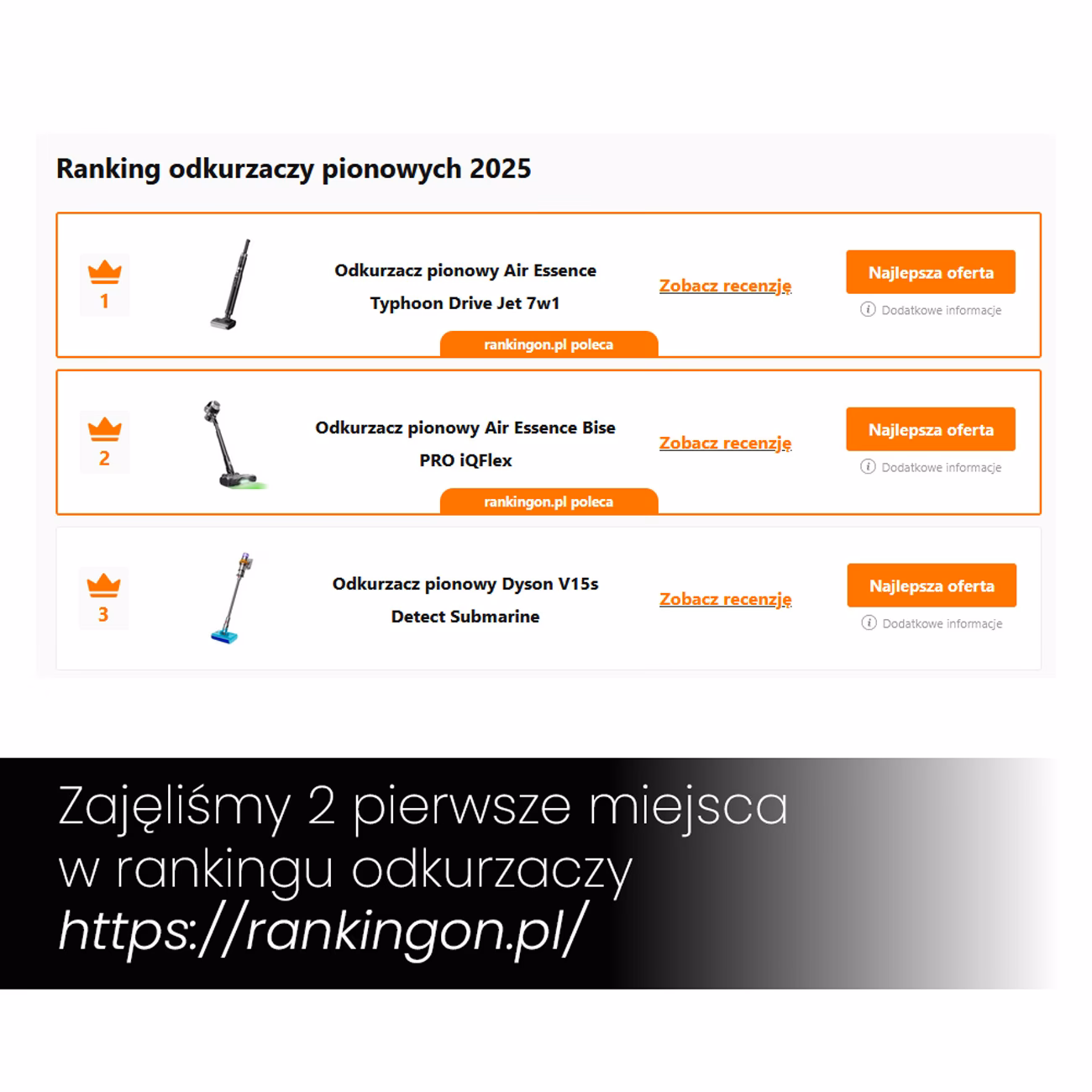 Ranking odkurzaczy pionowych 2025

1

Odkurzacz pionowy Air Essence Typhoon Drive Jet 7w1

Zobacz recenzję

Najlepsza oferta

Dodatkowe informacje

rankingon.pl poleca

2

Odkurzacz pionowy Air Essence Bise PRO iQFlex

Zobacz recenzję

Najlepsza oferta

Dodatkowe informacje

rankingon.pl poleca

3

Odkurzacz pionowy Dyson V15s Detect Submarine

Zobacz recenzję

Najlepsza oferta

Dodatkowe informacje

Zajęliśmy 2 pierwsze miejsca w rankingu odkurzaczy
https://rankingon.pl/